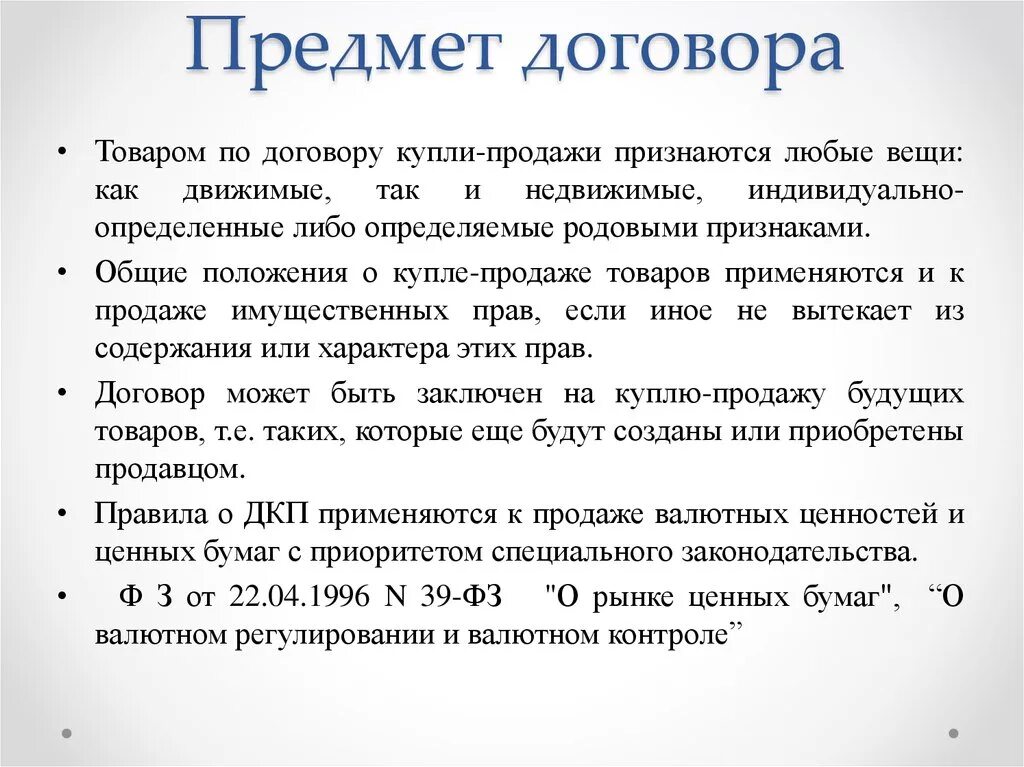 Предмет договора

• Товаром по договору купли-продажи признаются любые вещи: как движимые, так и недвижимые, индивидуально-определенные либо определяемые родовыми признаками.

• Общие положения о купле-продаже товаров применяются и к продаже имущественных прав, если иное не вытекает из содержания или характера этих прав.

• Договор может быть заключен на куплю-продажу будущих товаров, т.е. таких, которые еще будут созданы или приобретены продавцом.

• Правила о ДКП применяются к продаже валютных ценностей и ценных бумаг с приоритетом специального законодательства.

• Ф З от 22.04.1996 N 39-ФЗ "О рынке ценных бумаг", “О валютном регулировании и валютном контроле”